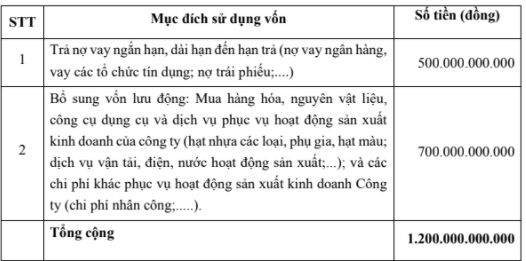 | STT | Mục đích sử dụng vốn | Số tiền (đồng) |
|---|---|---|
| 1 | Trả nợ vay ngắn hạn, dài hạn đến hạn trả (nợ vay ngân hàng, vay các tổ chức tín dụng; nợ trái phiếu;....) | 500.000.000.000 |
| 2 | Bổ sung vốn lưu động: Mua hàng hóa, nguyên vật liệu, công cụ dụng cụ và dịch vụ phục vụ hoạt động sản xuất kinh doanh của công ty (hạt nhựa các loại, phụ gia, hạt màu; dịch vụ vận tải, điện, nước hoạt động sản xuất;...); và các chi phí khác phục vụ hoạt động sản xuất kinh doanh Công ty (chi phí nhân công;.....). | 700.000.000.000 |
| | **Tổng cộng** | **1.200.000.000.000** |